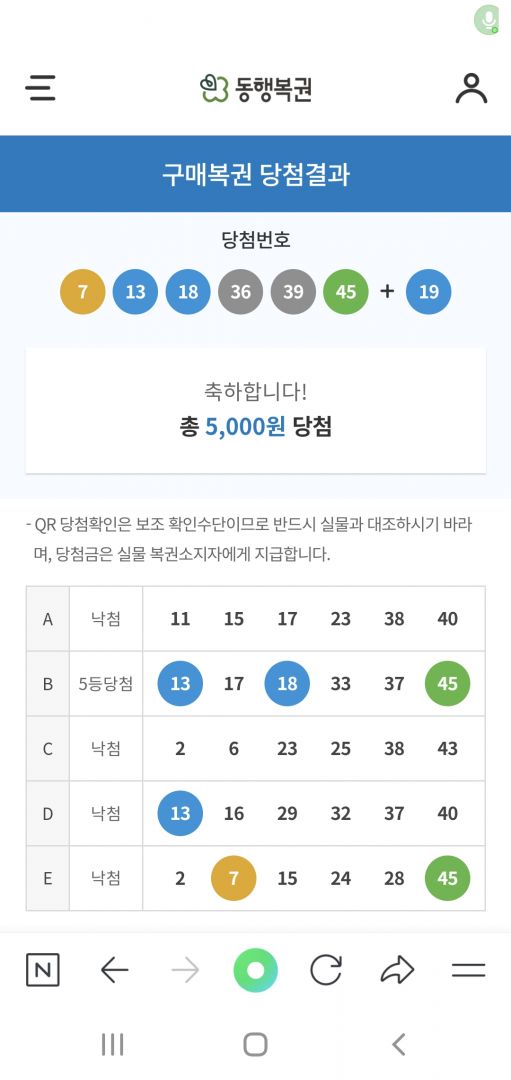 동행복권

구매복권 당첨결과

당첨번호

7 13 18 36 39 45 + 19

축하합니다!
총 5,000원 당첨

- QR 당첨확인은 보조 확인수단이므로 반드시 실물과 대조하시기 바라며, 당첨금은 실물 복권소지자에게 지급합니다.

| A | 낙첨 | 11 | 15 | 17 | 23 | 38 | 40 |
|---|---|---|---|---|---|---|---|
| B | 5등당첨 | 13 | 17 | 18 | 33 | 37 | 45 |
| C | 낙첨 | 2 | 6 | 23 | 25 | 38 | 43 |
| D | 낙첨 | 13 | 16 | 29 | 32 | 37 | 40 |
| E | 낙첨 | 2 | 7 | 15 | 24 | 28 | 45 |

N